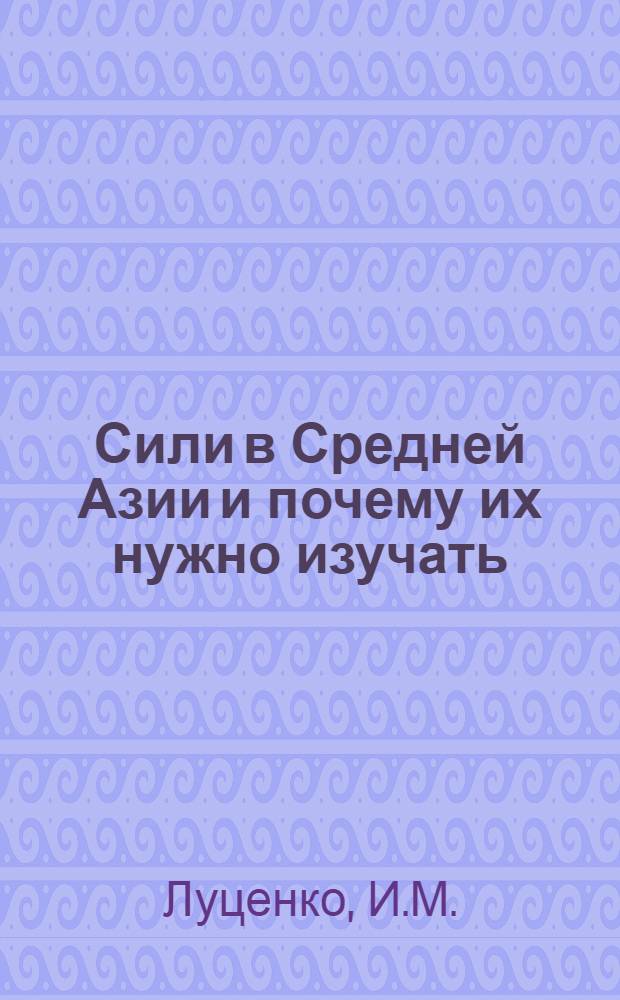 Сили в Средней Азии и почему их нужно изучать

Луценко, И.М.